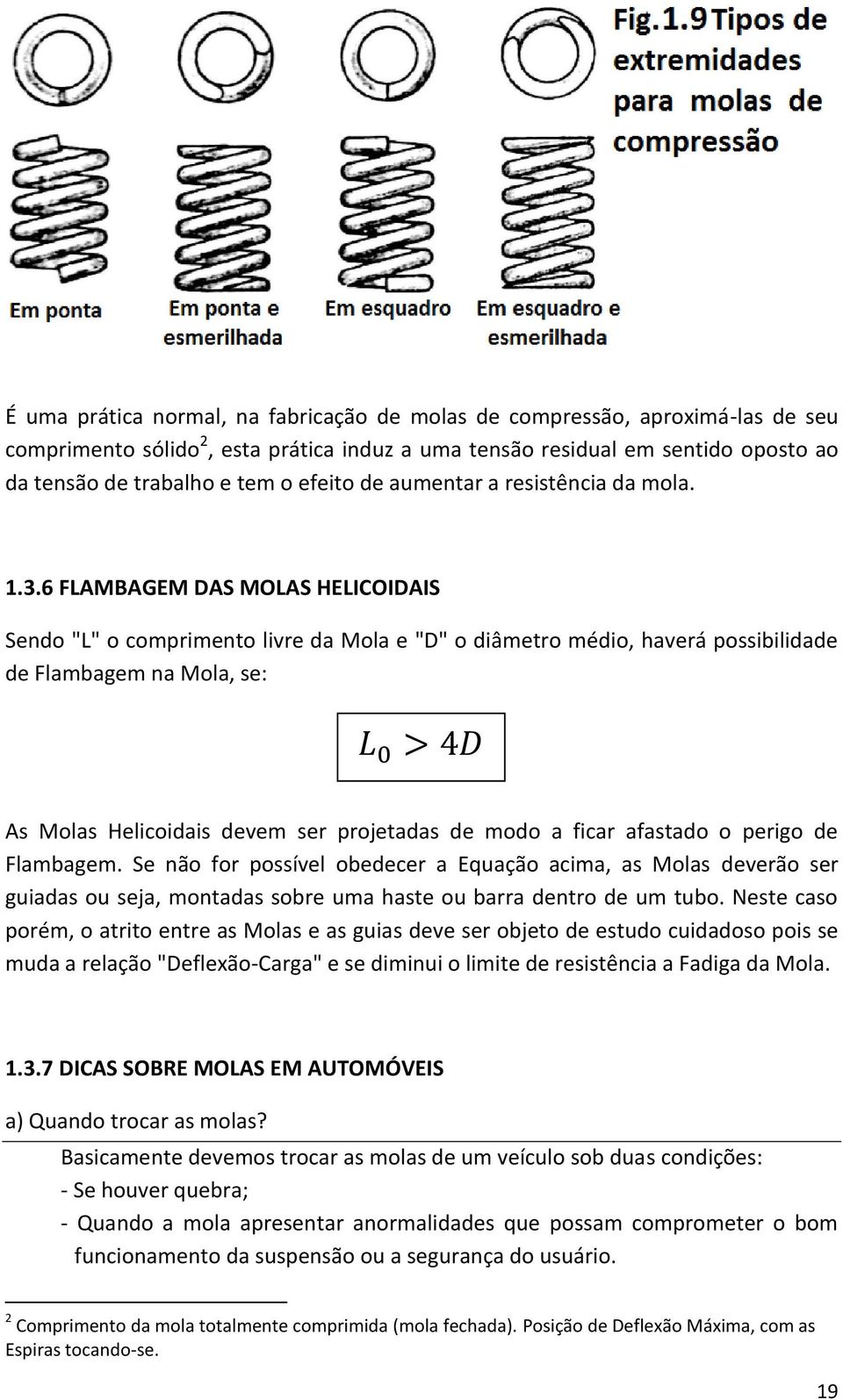 Fig.1.9 Tipos de extremidades para molas de compressão

Em ponta

Em ponta e esmerilhada

Em esquadro

Em esquadro e esmerilhada

É uma prática normal, na fabricação de molas de compressão, aproximá-las de seu comprimento sólido$^2$, esta prática induz a uma tensão residual em sentido oposto ao da tensão de trabalho e tem o efeito de aumentar a resistência da mola.

1.3.6 FLAMBAGEM DAS MOLAS HELICOIDAIS

Sendo "L" o comprimento livre da Mola e "D" o diâmetro médio, haverá possibilidade de Flambagem na Mola, se:

$L_0 > 4D$

As Molas Helicoidais devem ser projetadas de modo a ficar afastado o perigo de Flambagem. Se não for possível obedecer a Equação acima, as Molas deverão ser guiadas ou seja, montadas sobre uma haste ou barra dentro de um tubo. Neste caso porém, o atrito entre as Molas e as guias deve ser objeto de estudo cuidadoso pois se muda a relação "Deflexão-Carga" e se diminui o limite de resistência a Fadiga da Mola.

1.3.7 DICAS SOBRE MOLAS EM AUTOMÓVEIS

a) Quando trocar as molas?

Basicamente devemos trocar as molas de um veículo sob duas condições:
- Se houver quebra;
- Quando a mola apresentar anormalidades que possam comprometer o bom funcionamento da suspensão ou a segurança do usuário.

$^2$ Comprimento da mola totalmente comprimida (mola fechada). Posição de Deflexão Máxima, com as Espiras tocando-se.

19